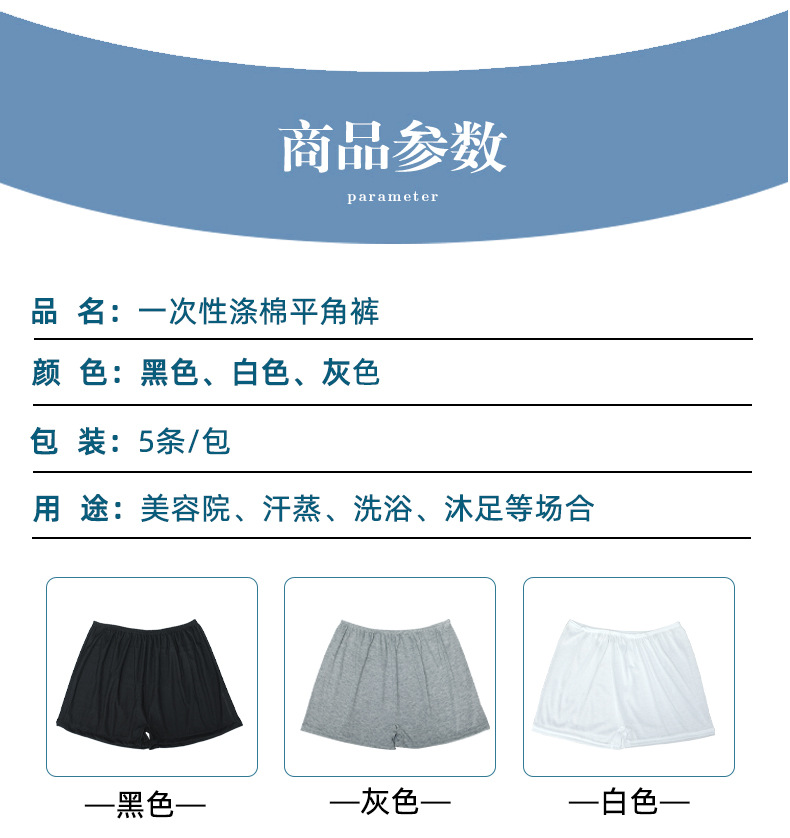 商品参数

parameter

品 名：一次性涤棉平角裤

颜 色：黑色、白色、灰色

包 装：5条/包

用 途：美容院、汗蒸、洗浴、沐足等场合

—黑色—

—灰色—

—白色—